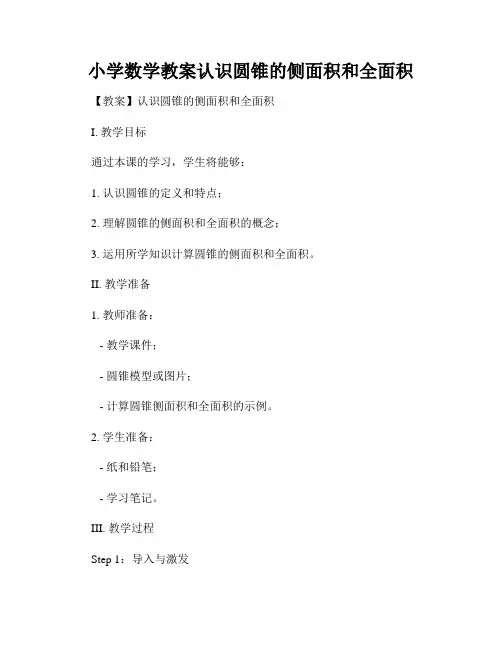 小学数学教案认识圆锥的侧面积和全面积

【教案】认识圆锥的侧面积和全面积

I. 教学目标

通过本课的学习，学生将能够：

1. 认识圆锥的定义和特点；

2. 理解圆锥的侧面积和全面积的概念；

3. 运用所学知识计算圆锥的侧面积和全面积。

II. 教学准备

1. 教师准备：

- 教学课件；

- 圆锥模型或图片；

- 计算圆锥侧面积和全面积的示例。

2. 学生准备：

- 纸和铅笔；

- 学习笔记。

III. 教学过程

Step 1：导入与激发